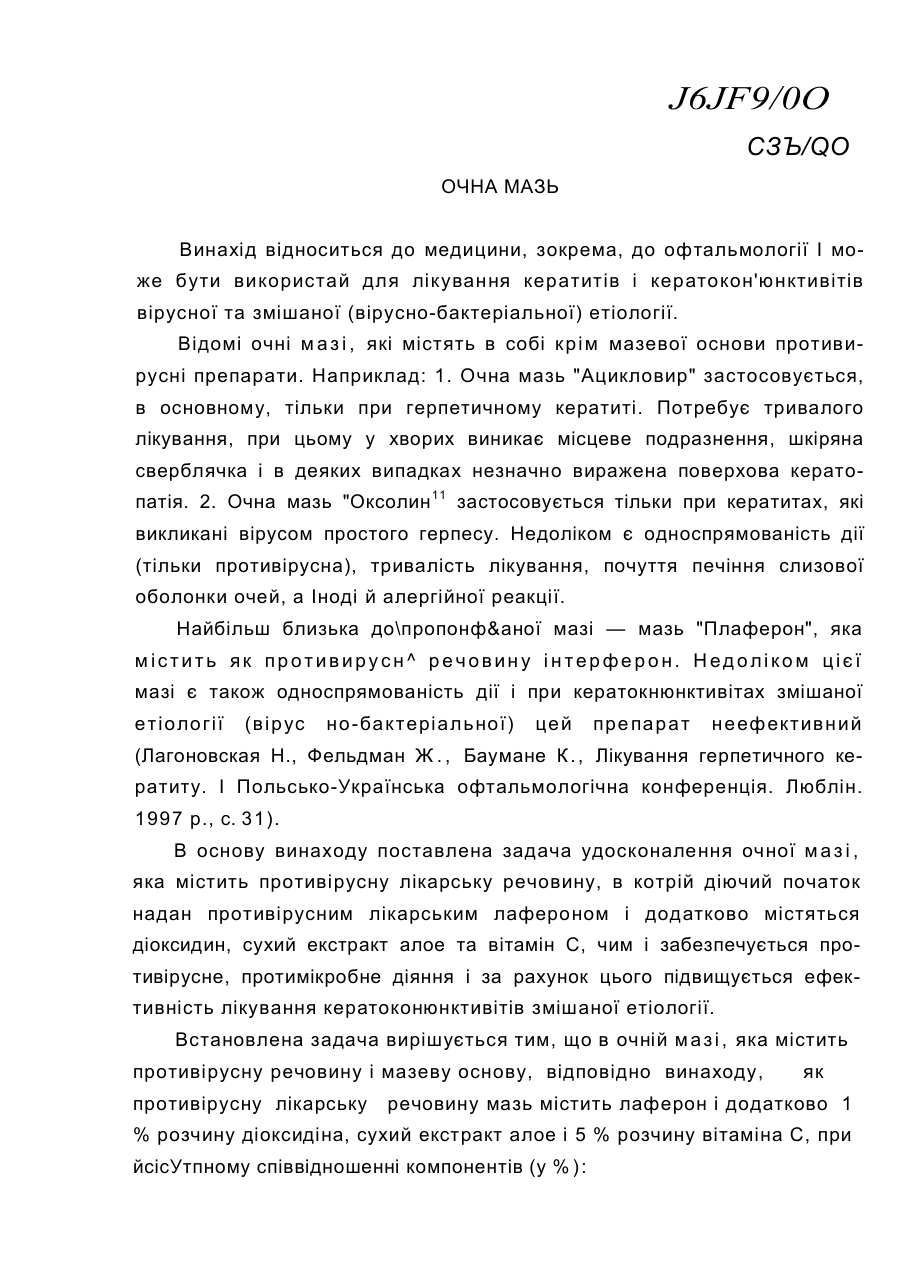 J6JF9/0O

СЗЪ/QO

ОЧНА МАЗЬ

Винахід відноситься до медицини, зокрема, до офтальмології І може бути використай для лікування кератитів і кератокон'юнктивітів вірусної та змішаної (вірусно-бактеріальної) етіології.

Відомі очні мазі, які містять в собі крім мазевої основи противірусні препарати. Наприклад: 1. Очна мазь "Ацикловир" застосовується, в основному, тільки при герпетичному кератиті. Потребує тривалого лікування, при цьому у хворих виникає місцеве подразнення, шкіряна сверблячка і в деяких випадках незначно виражена поверхова кератопатія. 2. Очна мазь "Оксолин$^{11}$ застосовується тільки при кератитах, які викликані вірусом простого герпесу. Недоліком є односпрямованість дії (тільки противірусна), тривалість лікування, почуття печіння слизової оболонки очей, а Іноді й алергійної реакції.

Найбільш близька до\пропонф&аної мазі — мазь "Плаферон", яка містить як противирусн^ речовину інтерферон. Недоліком цієї мазі є також односпрямованість дії і при кератокнюнктивітах змішаної етіології (вірус но-бактеріальної) цей препарат неефективний (Лагоновская Н., Фельдман Ж., Баумане К., Лікування герпетичного кератиту. І Польсько-Українська офтальмологічна конференція. Люблін. 1997 р., с. 31).

В основу винаходу поставлена задача удосконалення очної мазі, яка містить противірусну лікарську речовину, в котрій діючий початок надан противірусним лікарським лафероном і додатково містяться діоксидин, сухий екстракт алое та вітамін С, чим і забезпечується противірусне, протимікробне діяння і за рахунок цього підвищується ефективність лікування кератоконюнктивітів змішаної етіології.

Встановлена задача вирішується тим, що в очній мазі, яка містить противірусну речовину і мазеву основу, відповідно винаходу, як противірусну лікарську речовину мазь містить лаферон і додатково 1 % розчину діоксидіна, сухий екстракт алое і 5 % розчину вітаміна С, при йсісУтпному співвідношенні компонентів (у %):